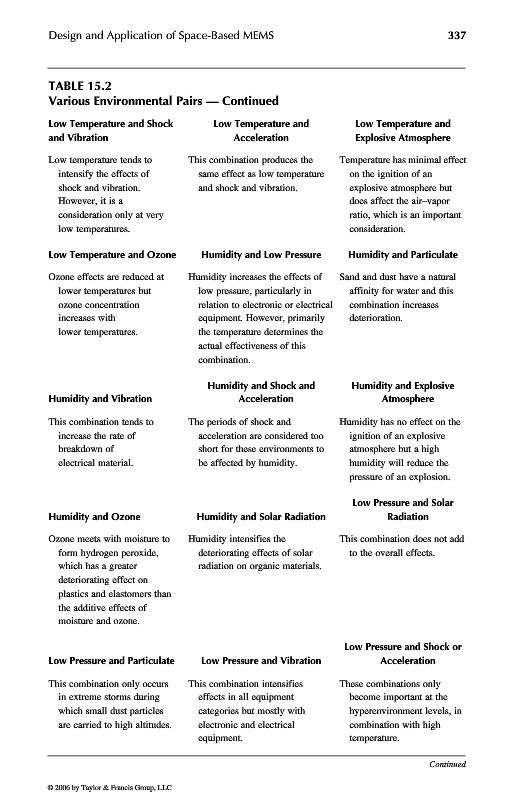 Design and Application of Space-Based MEMS 337

TABLE 15.2
Various Environmental Pairs — Continued

| Low Temperature and Shock and Vibration | Low Temperature and Acceleration | Low Temperature and Explosive Atmosphere |
|---|---|---|
| Low temperature tends to intensify the effects of shock and vibration. However, it is a consideration only at very low temperatures. | This combination produces the same effect as low temperature and shock and vibration. | Temperature has minimal effect on the ignition of an explosive atmosphere but does affect the air–vapor ratio, which is an important consideration. |
| **Low Temperature and Ozone** | **Humidity and Low Pressure** | **Humidity and Particulate** |
| Ozone effects are reduced at lower temperatures but ozone concentration increases with lower temperatures. | Humidity increases the effects of low pressure, particularly in relation to electronic or electrical equipment. However, primarily the temperature determines the actual effectiveness of this combination. | Sand and dust have a natural affinity for water and this combination increases deterioration. |
| **Humidity and Vibration** | **Humidity and Shock and Acceleration** | **Humidity and Explosive Atmosphere** |
| This combination tends to increase the rate of breakdown of electrical material. | The periods of shock and acceleration are considered too short for these environments to be affected by humidity. | Humidity has no effect on the ignition of an explosive atmosphere but a high humidity will reduce the pressure of an explosion. |
| **Humidity and Ozone** | **Humidity and Solar Radiation** | **Low Pressure and Solar Radiation** |
| Ozone meets with moisture to form hydrogen peroxide, which has a greater deteriorating effect on plastics and elastomers than the additive effects of moisture and ozone. | Humidity intensifies the deteriorating effects of solar radiation on organic materials. | This combination does not add to the overall effects. |
| **Low Pressure and Particulate** | **Low Pressure and Vibration** | **Low Pressure and Shock or Acceleration** |
| This combination only occurs in extreme storms during which small dust particles are carried to high altitudes. | This combination intensifies effects in all equipment categories but mostly with electronic and electrical equipment. | These combinations only become important at the hyperenvironment levels, in combination with high temperature. |

Continued

© 2006 by Taylor & Francis Group, LLC